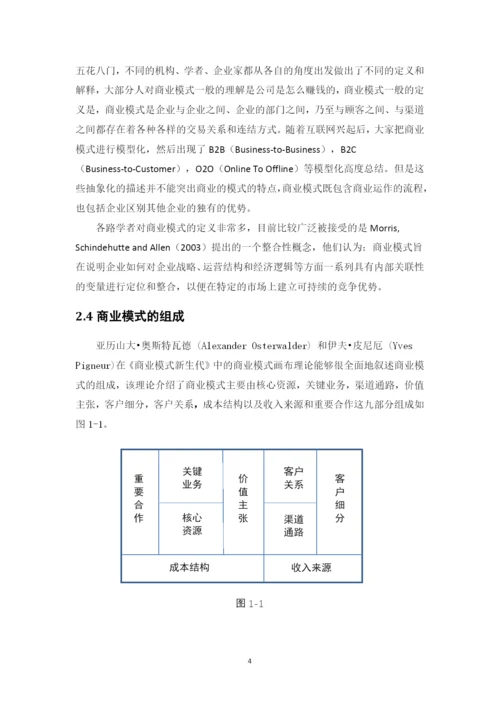 五花八门，不同的机构、学者、企业家都从各自的角度出发做出了不同的定义和解释，大部分人对商业模式一般的理解是公司是怎么赚钱的，商业模式一般的定义是，商业模式是企业与企业之间、企业的部门之间，乃至与顾客之间、与渠道之间都存在着各种各样的交易关系和连结方式。随着互联网兴起后，大家把商业模式进行模型化，然后出现了 B2B（Business-to-Business），B2C（Business-to-Customer），O2O（Online To Offline）等模型化高度总结。但是这些抽象化的描述并不能突出商业的模式的特点，商业模式既包含商业运作的流程，也包括企业区别其他企业的独有的优势。

各路学者对商业模式的定义非常多，目前比较广泛被接受的是 Morris, Schindehutte and Allen（2003）提出的一个整合性概念，他们认为：商业模式旨在说明企业如何对企业战略、运营结构和经济逻辑等方面一系列具有内部关联性的变量进行定位和整合，以便在特定的市场上建立可持续的竞争优势。

2.4 商业模式的组成

亚历山大•奥斯特瓦德（Alexander Osterwalder）和伊夫•皮尼厄（Yves Pigneur）在《商业模式新生代》中的商业模式画布理论能够很全面地叙述商业模式的组成，该理论介绍了商业模式主要由核心资源，关键业务，渠道通路，价值主张，客户细分，客户关系，成本结构以及收入来源和重要合作这九部分组成如图 1-1。

重要合作
关键业务
核心资源
价值主张
客户关系
渠道通路
客户细分
成本结构
收入来源

图 1-1

4